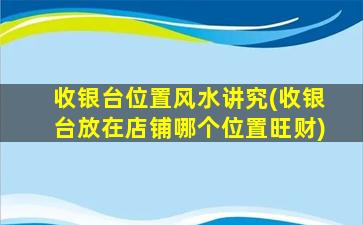 收银台位置风水讲究(收银台放在店铺哪个位置旺财)